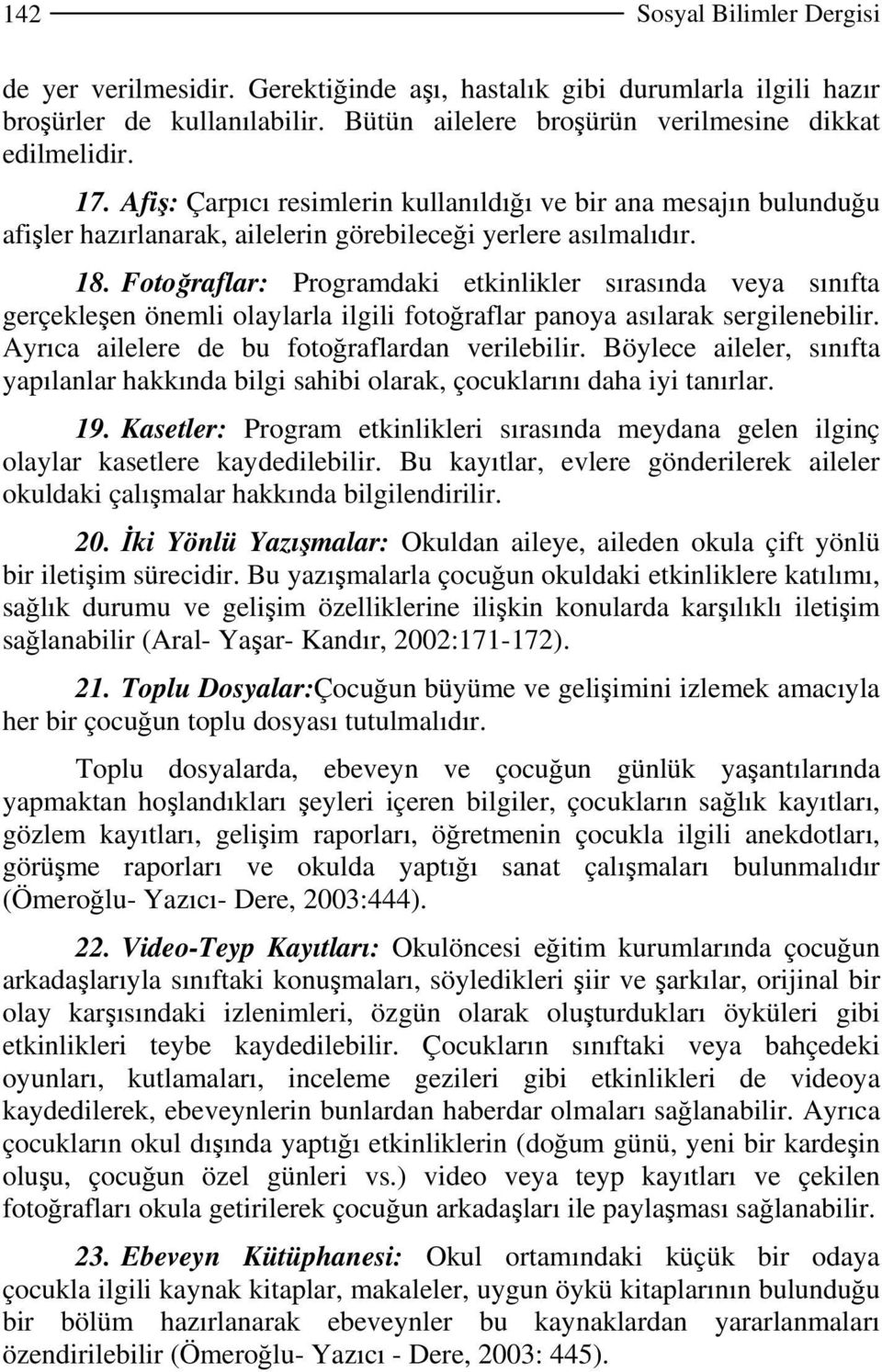 142 Sosyal Bilimler Dergisi

de yer verilmesidir. Gerektiğinde aşı, hastalık gibi durumlarla ilgili hazır broşürler de kullanılabilir. Bütün ailelere broşürün verilmesine dikkat edilmelidir.

17. Afiş: Çarpıcı resimlerin kullanıldığı ve bir ana mesajın bulunduğu afişler hazırlanarak, ailelerin görebileceği yerlere asılmalıdır.

18. Fotoğraflar: Programdaki etkinlikler sırasında veya sınıfta gerçekleşen önemli olaylarla ilgili fotoğraflar panoya asılarak sergilenebilir. Ayrıca ailelere de bu fotoğraflardan verilebilir. Böylece aileler, sınıfta yapılanlar hakkında bilgi sahibi olarak, çocuklarını daha iyi tanırlar.

19. Kasetler: Program etkinlikleri sırasında meydana gelen ilginç olaylar kasetlere kaydedilebilir. Bu kayıtlar, evlere gönderilerek aileler okuldaki çalışmalar hakkında bilgilendirilir.

20. İki Yönlü Yazışmalar: Okuldan aileye, aileden okula çift yönlü bir iletişim sürecidir. Bu yazışmalarla çocuğun okuldaki etkinliklere katılımı, sağlık durumu ve gelişim özelliklerine ilişkin konularda karşılıklı iletişim sağlanabilir (Aral- Yaşar- Kandır, 2002:171-172).

21. Toplu Dosyalar:Çocuğun büyüme ve gelişimini izlemek amacıyla her bir çocuğun toplu dosyası tutulmalıdır.

Toplu dosyalarda, ebeveyn ve çocuğun günlük yaşantılarında yapmaktan hoşlandıkları şeyleri içeren bilgiler, çocukların sağlık kayıtları, gözlem kayıtları, gelişim raporları, öğretmenin çocukla ilgili anekdotları, görüşme raporları ve okulda yaptığı sanat çalışmaları bulunmalıdır (Ömeroğlu- Yazıcı- Dere, 2003:444).

22. Video-Teyp Kayıtları: Okulöncesi eğitim kurumlarında çocuğun arkadaşlarıyla sınıftaki konuşmaları, söyledikleri şiir ve şarkılar, orijinal bir olay karşısındaki izlenimleri, özgün olarak oluşturdukları öyküleri gibi etkinlikleri teybe kaydedilebilir. Çocukların sınıftaki veya bahçedeki oyunları, kutlamaları, inceleme gezileri gibi etkinlikleri de videoya kaydedilerek, ebeveynlerin bunlardan haberdar olmaları sağlanabilir. Ayrıca çocukların okul dışında yaptığı etkinliklerin (doğum günü, yeni bir kardeşin oluşu, çocuğun özel günleri vs.) video veya teyp kayıtları ve çekilen fotoğrafları okula getirilerek çocuğun arkadaşları ile paylaşması sağlanabilir.

23. Ebeveyn Kütüphanesi: Okul ortamındaki küçük bir odaya çocukla ilgili kaynak kitaplar, makaleler, uygun öykü kitaplarının bulunduğu bir bölüm hazırlanarak ebeveynler bu kaynaklardan yararlanmaları özendirilebilir (Ömeroğlu- Yazıcı - Dere, 2003: 445).